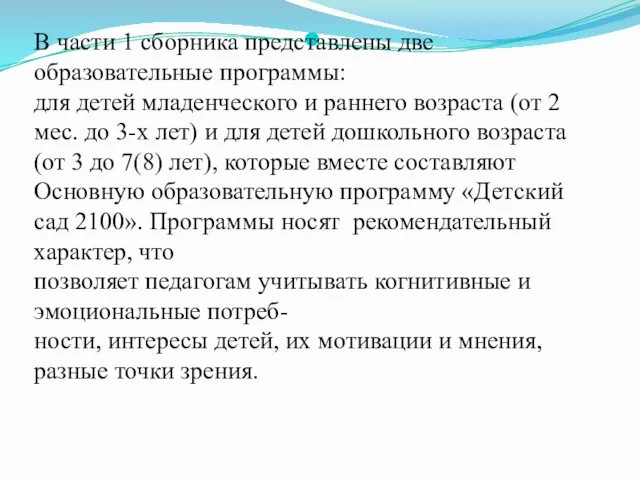 В части 1 сборника представлены две образовательные программы:
для детей младенческого и раннего возраста (от 2 мес. до 3-х лет) и для детей дошкольного возраста (от 3 до 7(8) лет), которые вместе составляют Основную образовательную программу «Детский сад 2100». Программы носят рекомендательный характер, что
позволяет педагогам учитывать когнитивные и эмоциональные потребности, интересы детей, их мотивации и мнения, разные точки зрения.